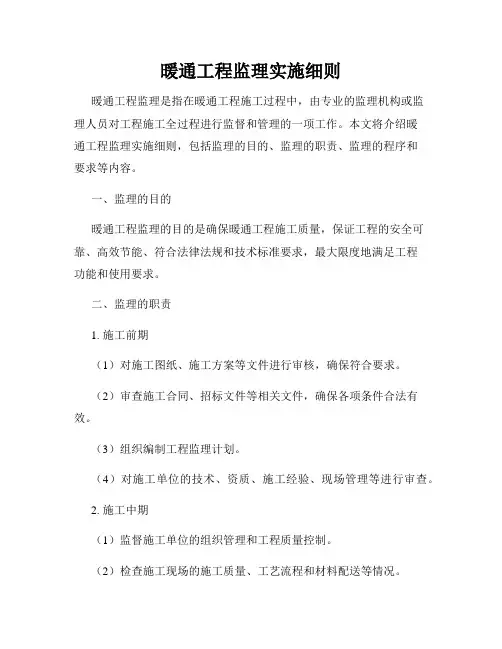 暖通工程监理实施细则

暖通工程监理是指在暖通工程施工过程中，由专业的监理机构或监理人员对工程施工全过程进行监督和管理的一项工作。本文将介绍暖通工程监理实施细则，包括监理的目的、监理的职责、监理的程序和要求等内容。

一、监理的目的

暖通工程监理的目的是确保暖通工程施工质量，保证工程的安全可靠、高效节能、符合法律法规和技术标准要求，最大限度地满足工程功能和使用要求。

二、监理的职责

1. 施工前期

（1）对施工图纸、施工方案等文件进行审核，确保符合要求。

（2）审查施工合同、招标文件等相关文件，确保各项条件合法有效。

（3）组织编制工程监理计划。

（4）对施工单位的技术、资质、施工经验、现场管理等进行审查。

2. 施工中期

（1）监督施工单位的组织管理和工程质量控制。

（2）检查施工现场的施工质量、工艺流程和材料配送等情况。